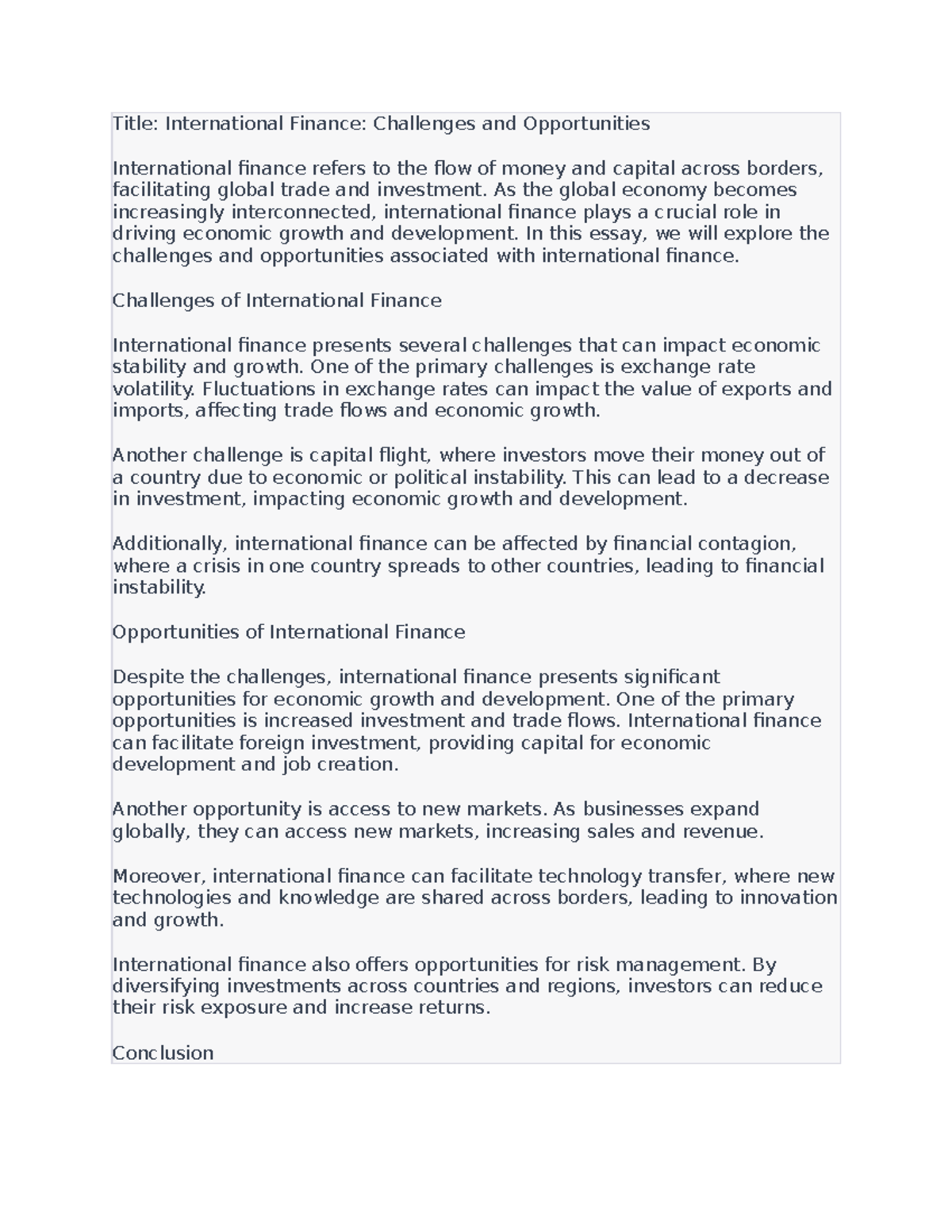 Title: International Finance: Challenges and Opportunities

International finance refers to the flow of money and capital across borders, facilitating global trade and investment. As the global economy becomes increasingly interconnected, international finance plays a crucial role in driving economic growth and development. In this essay, we will explore the challenges and opportunities associated with international finance.

Challenges of International Finance

International finance presents several challenges that can impact economic stability and growth. One of the primary challenges is exchange rate volatility. Fluctuations in exchange rates can impact the value of exports and imports, affecting trade flows and economic growth.

Another challenge is capital flight, where investors move their money out of a country due to economic or political instability. This can lead to a decrease in investment, impacting economic growth and development.

Additionally, international finance can be affected by financial contagion, where a crisis in one country spreads to other countries, leading to financial instability.

Opportunities of International Finance

Despite the challenges, international finance presents significant opportunities for economic growth and development. One of the primary opportunities is increased investment and trade flows. International finance can facilitate foreign investment, providing capital for economic development and job creation.

Another opportunity is access to new markets. As businesses expand globally, they can access new markets, increasing sales and revenue.

Moreover, international finance can facilitate technology transfer, where new technologies and knowledge are shared across borders, leading to innovation and growth.

International finance also offers opportunities for risk management. By diversifying investments across countries and regions, investors can reduce their risk exposure and increase returns.

Conclusion